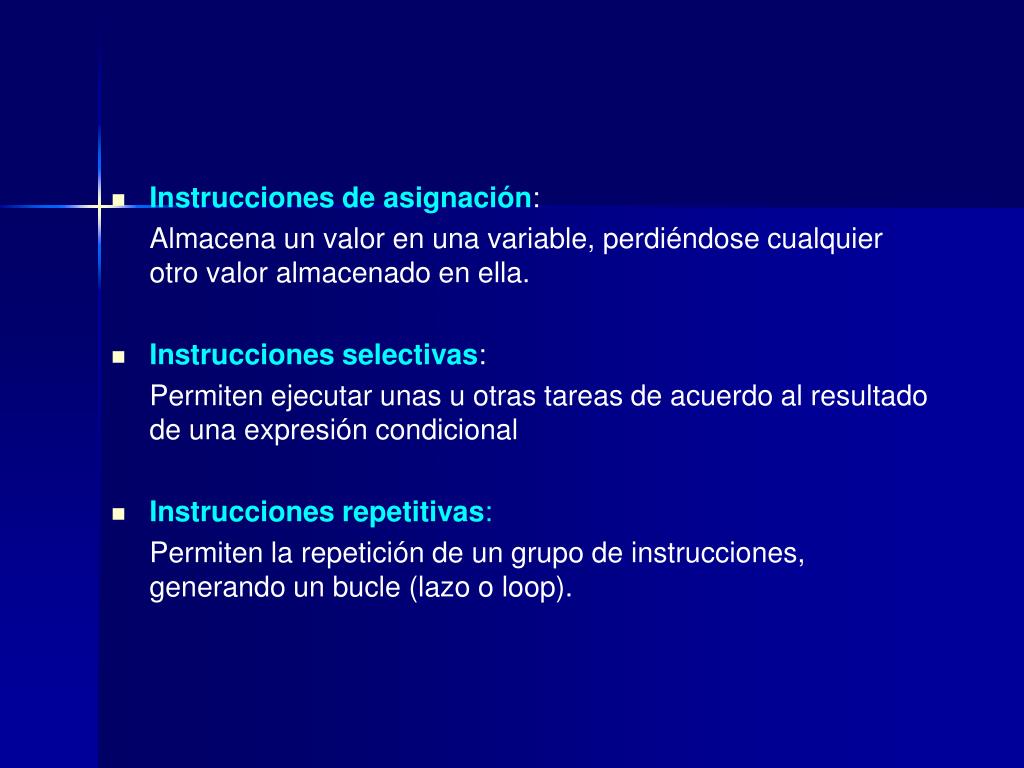 Instrucciones de asignación:

Almacena un valor en una variable, perdiéndose cualquier otro valor almacenado en ella.

Instrucciones selectivas:

Permiten ejecutar unas u otras tareas de acuerdo al resultado de una expresión condicional

Instrucciones repetitivas:

Permiten la repetición de un grupo de instrucciones, generando un bucle (lazo o loop).